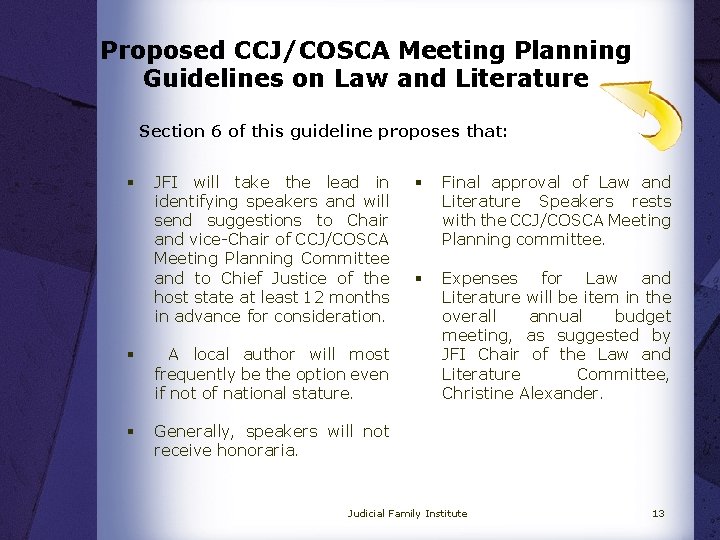 Proposed CCJ/COSCA Meeting Planning Guidelines on Law and Literature

Section 6 of this guideline proposes that:

▪ JFI will take the lead in identifying speakers and will send suggestions to Chair and vice-Chair of CCJ/COSCA Meeting Planning Committee and to Chief Justice of the host state at least 12 months in advance for consideration.

▪ A local author will most frequently be the option even if not of national stature.

▪ Generally, speakers will not receive honoraria.

▪ Final approval of Law and Literature Speakers rests with the CCJ/COSCA Meeting Planning committee.

▪ Expenses for Law and Literature will be item in the overall annual budget meeting, as suggested by JFI Chair of the Law and Literature Committee, Christine Alexander.

Judicial Family Institute

13